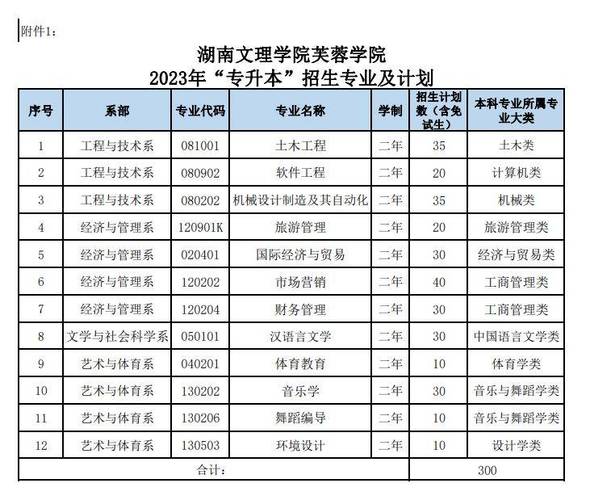 附件1：

湖南文理学院芙蓉学院
2023年“专升本”招生专业及计划

| 序号 | 系部 | 专业代码 | 专业名称 | 学制 | 招生计划数（含免试生） | 本科专业所属专业大类 |
|---|---|---|---|---|---|---|
| 1 | 工程与技术系 | 081001 | 土木工程 | 二年 | 35 | 土木类 |
| 2 | 工程与技术系 | 080902 | 软件工程 | 二年 | 20 | 计算机类 |
| 3 | 工程与技术系 | 080202 | 机械设计制造及其自动化 | 二年 | 35 | 机械类 |
| 4 | 经济与管理系 | 120901K | 旅游管理 | 二年 | 20 | 旅游管理类 |
| 5 | 经济与管理系 | 020401 | 国际经济与贸易 | 二年 | 30 | 经济与贸易类 |
| 6 | 经济与管理系 | 120202 | 市场营销 | 二年 | 40 | 工商管理类 |
| 7 | 经济与管理系 | 120204 | 财务管理 | 二年 | 30 | 工商管理类 |
| 8 | 文学与社会科学系 | 050101 | 汉语言文学 | 二年 | 30 | 中国语言文学类 |
| 9 | 艺术与体育系 | 040201 | 体育教育 | 二年 | 10 | 体育学类 |
| 10 | 艺术与体育系 | 130202 | 音乐学 | 二年 | 30 | 音乐与舞蹈学类 |
| 11 | 艺术与体育系 | 130206 | 舞蹈编导 | 二年 | 10 | 音乐与舞蹈学类 |
| 12 | 艺术与体育系 | 130503 | 环境设计 | 二年 | 10 | 设计学类 |
| 合计： | | | | | 300 | |